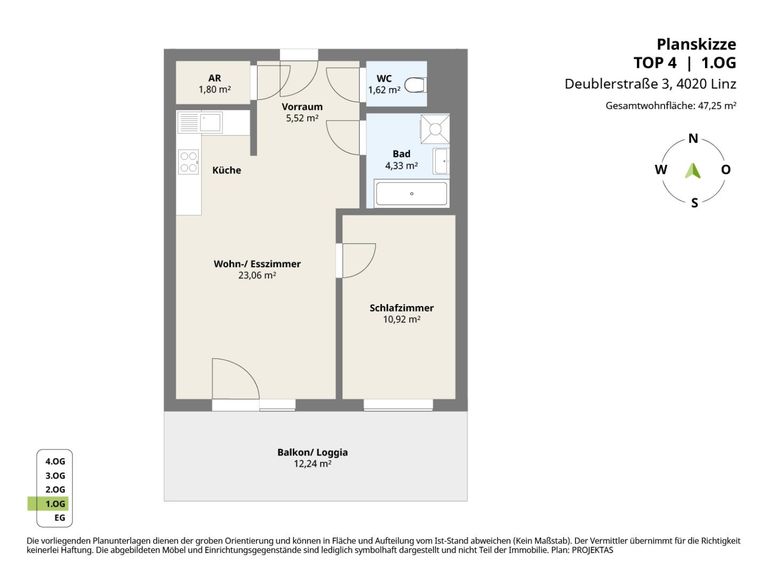 Planskizze
TOP 4 | 1.OG
Deublerstraße 3, 4020 Linz
Gesamtwohnfläche: 47,25 m²

N
W
O
S

AR
1,80 m²

Vorraum
5,52 m²

WC
1,62 m²

Bad
4,33 m²

Küche

Wohn-/ Esszimmer
23,06 m²

Schlafzimmer
10,92 m²

Balkon/ Loggia
12,24 m²

4.OG
3.OG
2.OG
1.OG
EG

Die vorliegenden Planunterlagen dienen der groben Orientierung und können in Fläche und Aufteilung vom Ist-Stand abweichen (Kein Maßstab). Der Vermittler übernimmt für die Richtigkeit keinerlei Haftung. Die abgebildeten Möbel und Einrichtungsgegenstände sind lediglich symbolhaft dargestellt und nicht Teil der Immobilie. Plan: PROJEKTAS